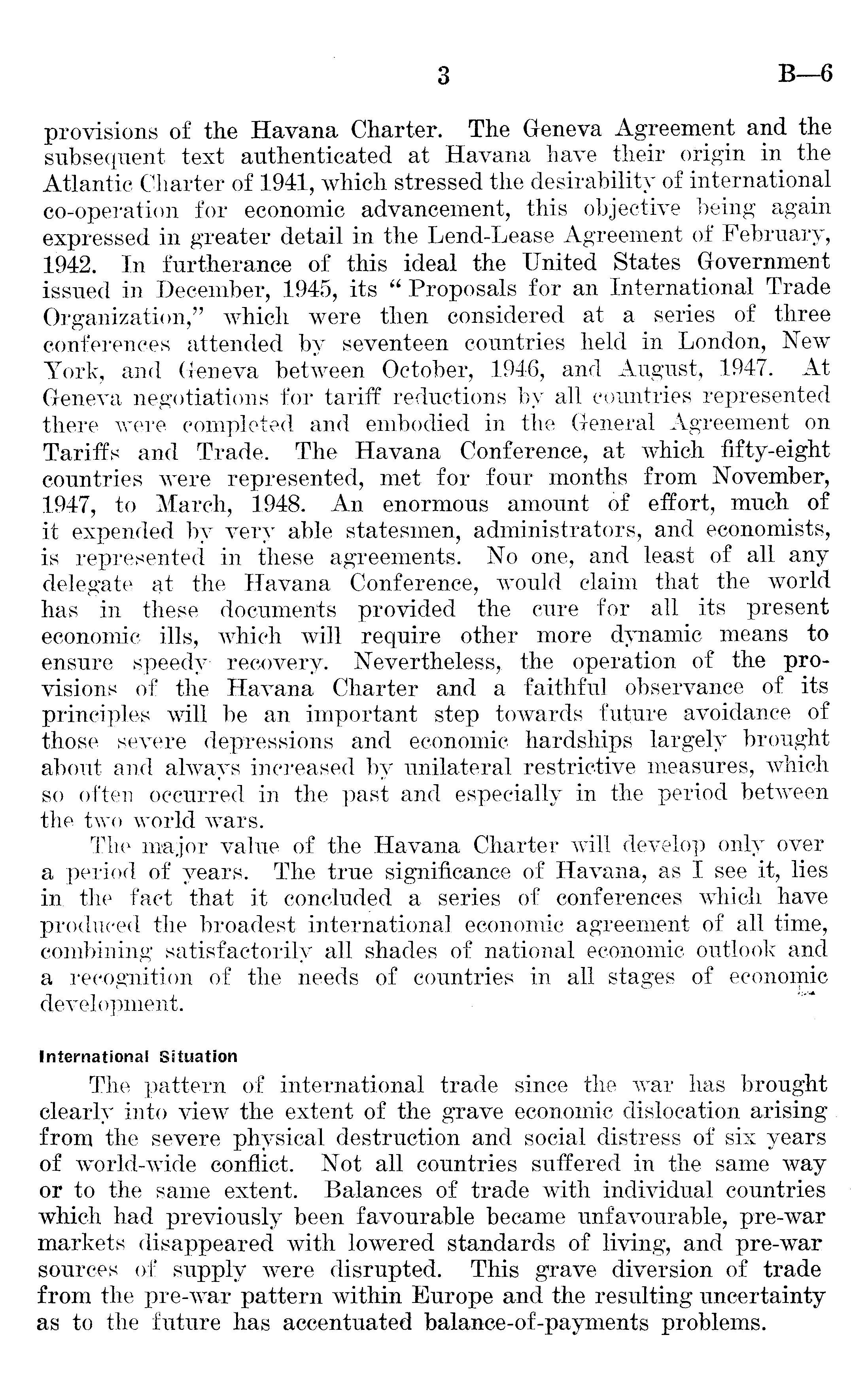 3 B—6

provisions of the Havana Charter. The Geneva Agreement and the subsequent text authenticated at Havana have their origin in the Atlantic Charter of 1941, which stressed the desirability of international co-operation for economic advancement, this objective being again expressed in greater detail in the Lend-Lease Agreement of February, 1942. In furtherance of this ideal the United States Government issued in December, 1945, its "Proposals for an International Trade Organization," which were then considered at a series of three conferences attended by seventeen countries held in London, New York, and Geneva between October, 1946, and August, 1947. At Geneva negotiations for tariff reductions by all countries represented there were completed and embodied in the General Agreement on Tariffs and Trade. The Havana Conference, at which fifty-eight countries were represented, met for four months from November, 1947, to March, 1948. An enormous amount of effort, much of it expended by very able statesmen, administrators, and economists, is represented in these agreements. No one, and least of all any delegate at the Havana Conference, would claim that the world has in these documents provided the cure for all its present economic ills, which will require other more dynamic means to ensure speedy recovery. Nevertheless, the operation of the provisions of the Havana Charter and a faithful observance of its principles will be an important step towards future avoidance of those severe depressions and economic hardships largely brought about and always increased by unilateral restrictive measures, which so often occurred in the past and especially in the period between the two world wars.

The major value of the Havana Charter will develop only over a period of years. The true significance of Havana, as I see it, lies in the fact that it concluded a series of conferences which have produced the broadest international economic agreement of all time, combining satisfactorily all shades of national economic outlook and a recognition of the needs of countries in all stages of economic development.

International Situation

The pattern of international trade since the war has brought clearly into view the extent of the grave economic dislocation arising from the severe physical destruction and social distress of six years of world-wide conflict. Not all countries suffered in the same way or to the same extent. Balances of trade with individual countries which had previously been favourable became unfavourable, pre-war markets disappeared with lowered standards of living, and pre-war sources of supply were disrupted. This grave diversion of trade from the pre-war pattern within Europe and the resulting uncertainty as to the future has accentuated balance-of-payments problems.